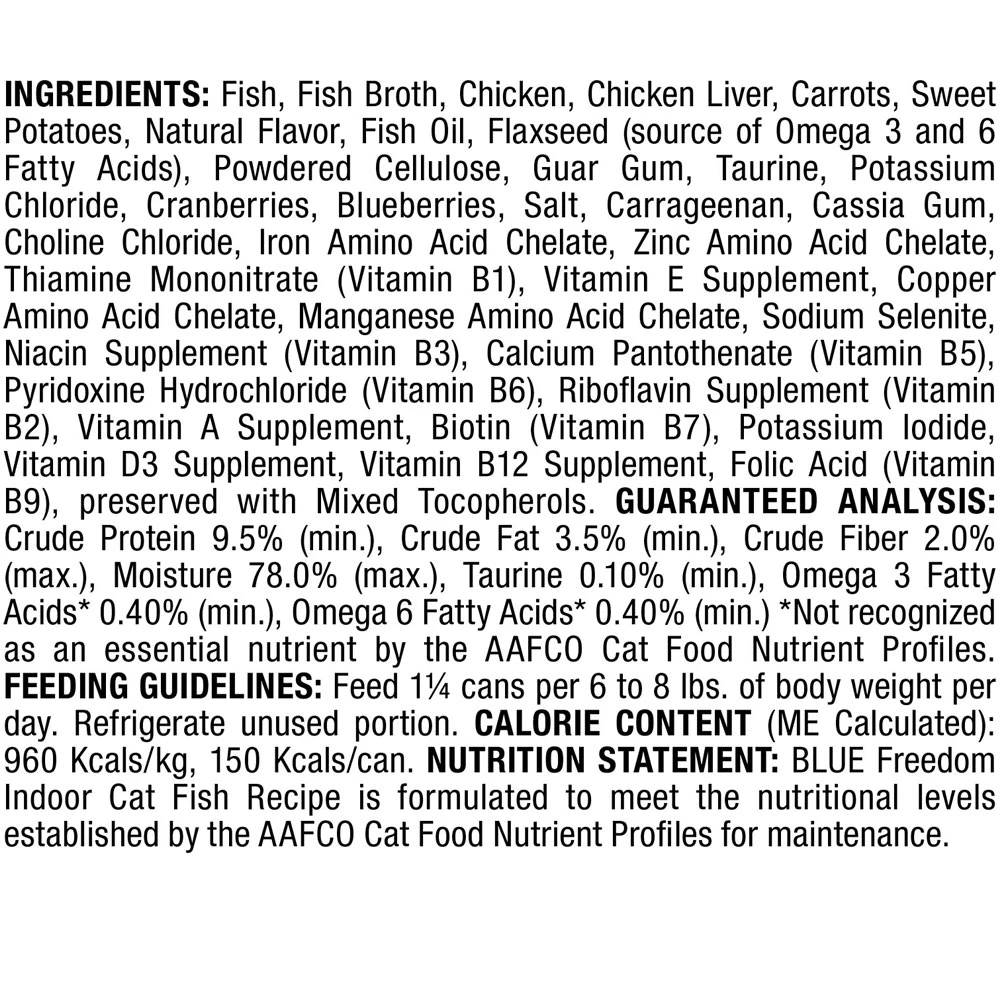 INGREDIENTS: Fish, Fish Broth, Chicken, Chicken Liver, Carrots, Sweet Potatoes, Natural Flavor, Fish Oil, Flaxseed (source of Omega 3 and 6 Fatty Acids), Powdered Cellulose, Guar Gum, Taurine, Potassium Chloride, Cranberries, Blueberries, Salt, Carrageenan, Cassia Gum, Choline Chloride, Iron Amino Acid Chelate, Zinc Amino Acid Chelate, Thiamine Mononitrate (Vitamin B1), Vitamin E Supplement, Copper Amino Acid Chelate, Manganese Amino Acid Chelate, Sodium Selenite, Niacin Supplement (Vitamin B3), Calcium Pantothenate (Vitamin B5), Pyridoxine Hydrochloride (Vitamin B6), Riboflavin Supplement (Vitamin B2), Vitamin A Supplement, Biotin (Vitamin B7), Potassium Iodide, Vitamin D3 Supplement, Vitamin B12 Supplement, Folic Acid (Vitamin B9), preserved with Mixed Tocopherols. GUARANTEED ANALYSIS: Crude Protein 9.5% (min.), Crude Fat 3.5% (min.), Crude Fiber 2.0% (max.), Moisture 78.0% (max.), Taurine 0.10% (min.), Omega 3 Fatty Acids* 0.40% (min.), Omega 6 Fatty Acids* 0.40% (min.) *Not recognized as an essential nutrient by the AAFCO Cat Food Nutrient Profiles. FEEDING GUIDELINES: Feed 1¼ cans per 6 to 8 lbs. of body weight per day. Refrigerate unused portion. CALORIE CONTENT (ME Calculated): 960 Kcals/kg, 150 Kcals/can. NUTRITION STATEMENT: BLUE Freedom Indoor Cat Fish Recipe is formulated to meet the nutritional levels established by the AAFCO Cat Food Nutrient Profiles for maintenance.